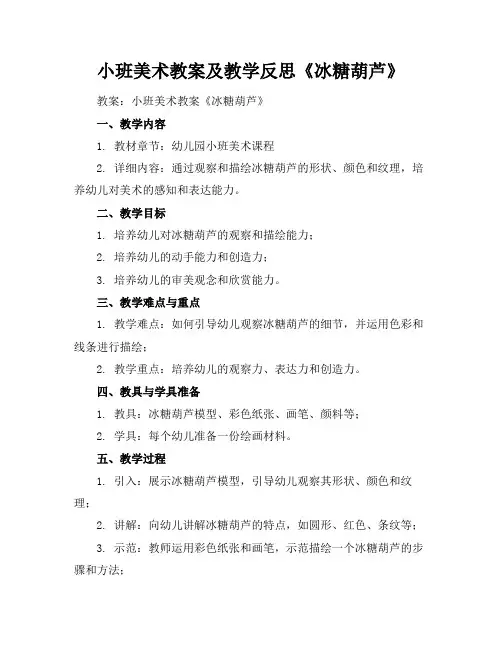 小班美术教案及教学反思《冰糖葫芦》

教案：小班美术教案《冰糖葫芦》

一、教学内容

1. 教材章节：幼儿园小班美术课程

2. 详细内容：通过观察和描绘冰糖葫芦的形状、颜色和纹理，培养幼儿对美术的感知和表达能力。

二、教学目标

1. 培养幼儿对冰糖葫芦的观察和描绘能力；

2. 培养幼儿的动手能力和创造力；

3. 培养幼儿的审美观念和欣赏能力。

三、教学难点与重点

1. 教学难点：如何引导幼儿观察冰糖葫芦的细节，并运用色彩和线条进行描绘；

2. 教学重点：培养幼儿的观察力、表达力和创造力。

四、教具与学具准备

1. 教具：冰糖葫芦模型、彩色纸张、画笔、颜料等；

2. 学具：每个幼儿准备一份绘画材料。

五、教学过程

1. 引入：展示冰糖葫芦模型，引导幼儿观察其形状、颜色和纹理；

2. 讲解：向幼儿讲解冰糖葫芦的特点，如圆形、红色、条纹等；

3. 示范：教师运用彩色纸张和画笔，示范描绘一个冰糖葫芦的步骤和方法；